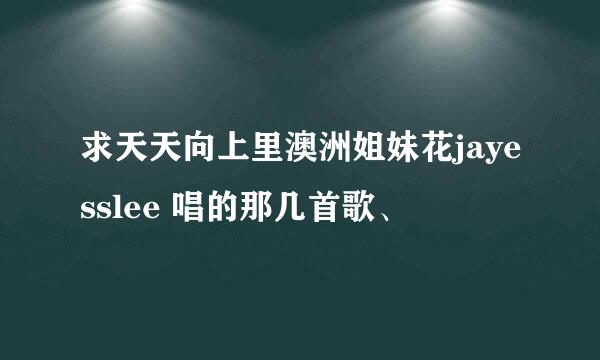 求天天向上里澳洲姐妹花jayesslee 唱的那几首歌、